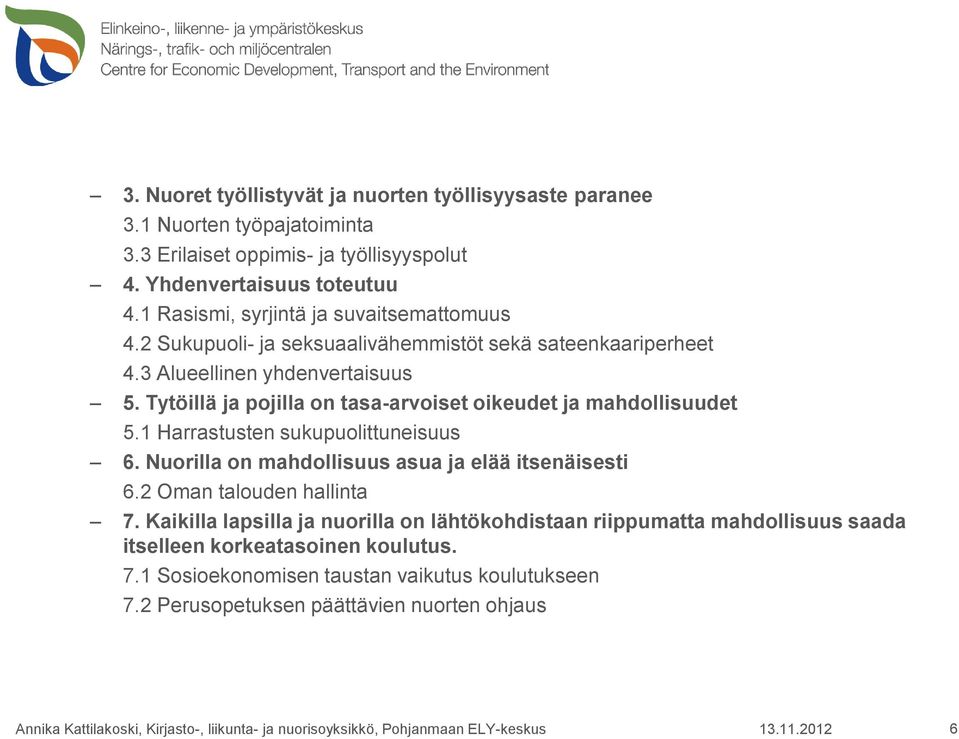 Elinkeino-, liikenne- ja ympäristökeskus
Närings-, trafik- och miljöcentralen
Centre for Economic Development, Transport and the Environment

– 3. Nuoret työllistyvät ja nuorten työllisyysaste paranee
3.1 Nuorten työpajatoiminta
3.3 Erilaiset oppimis- ja työllisyyspolut
– 4. Yhdenvertaisuus toteutuu
4.1 Rasismi, syrjintä ja suvaitsemattomuus
4.2 Sukupuoli- ja seksuaalivähemmistöt sekä sateenkaariperheet
4.3 Alueellinen yhdenvertaisuus
– 5. Tytöillä ja pojilla on tasa-arvoiset oikeudet ja mahdollisuudet
5.1 Harrastusten sukupuolittuneisuus
– 6. Nuorilla on mahdollisuus asua ja elää itsenäisesti
6.2 Oman talouden hallinta
– 7. Kaikilla lapsilla ja nuorilla on lähtökohdistaan riippumatta mahdollisuus saada itselleen korkeatasoinen koulutus.
7.1 Sosioekonomisen taustan vaikutus koulutukseen
7.2 Perusopetuksen päättävien nuorten ohjaus

Annika Kattilakoski, Kirjasto-, liikunta- ja nuorisoyksikkö, Pohjanmaan ELY-keskus 13.11.2012 6